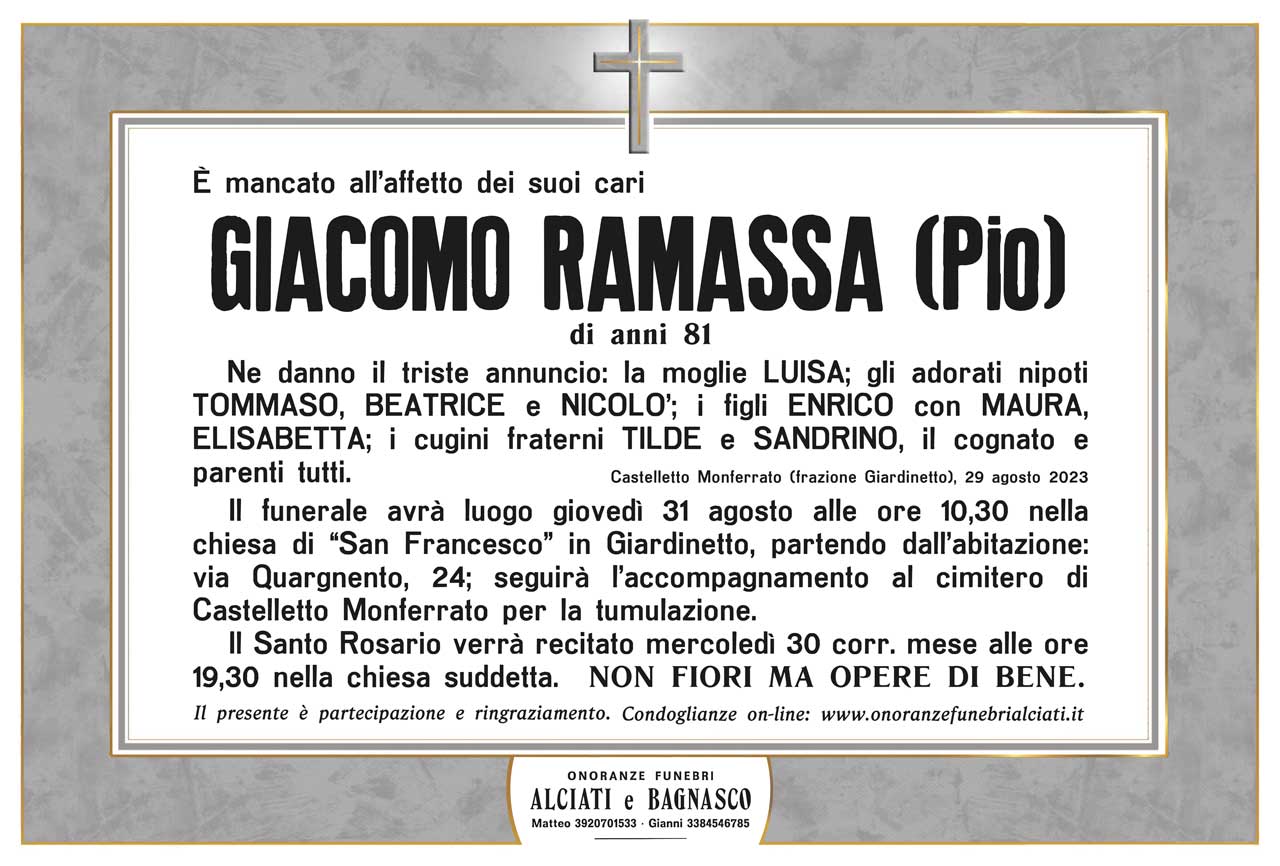 È mancato all'affetto dei suoi cari

GIACOMO RAMASSA (Pio)

di anni 81

Ne danno il triste annuncio: la moglie LUISA; gli adorati nipoti TOMMASO, BEATRICE e NICOLO'; i figli ENRICO con MAURA, ELISABETTA; i cugini fraterni TILDE e SANDRINO, il cognato e parenti tutti.

Castelletto Monferrato (frazione Giardinetto), 29 agosto 2023

Il funerale avrà luogo giovedì 31 agosto alle ore 10,30 nella chiesa di "San Francesco" in Giardinetto, partendo dall'abitazione: via Quargnento, 24; seguirà l'accompagnamento al cimitero di Castelletto Monferrato per la tumulazione.

Il Santo Rosario verrà recitato mercoledì 30 corr. mese alle ore 19,30 nella chiesa suddetta. NON FIORI MA OPERE DI BENE.

Il presente è partecipazione e ringraziamento. Condoglianze on-line: www.onoranzefunebrialciati.it

ONORANZE FUNEBRI
ALCIATI e BAGNASCO
Matteo 3920701533 · Gianni 3384546785